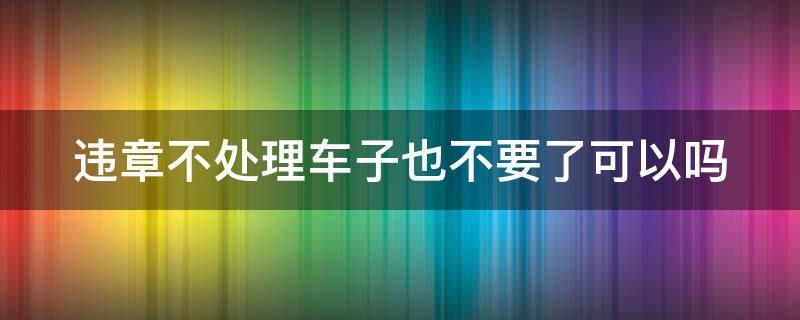 违章不处理车子也不要了可以吗